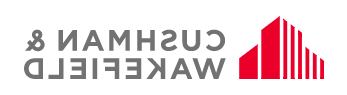 CUSHMAN &
WAKEFIELD